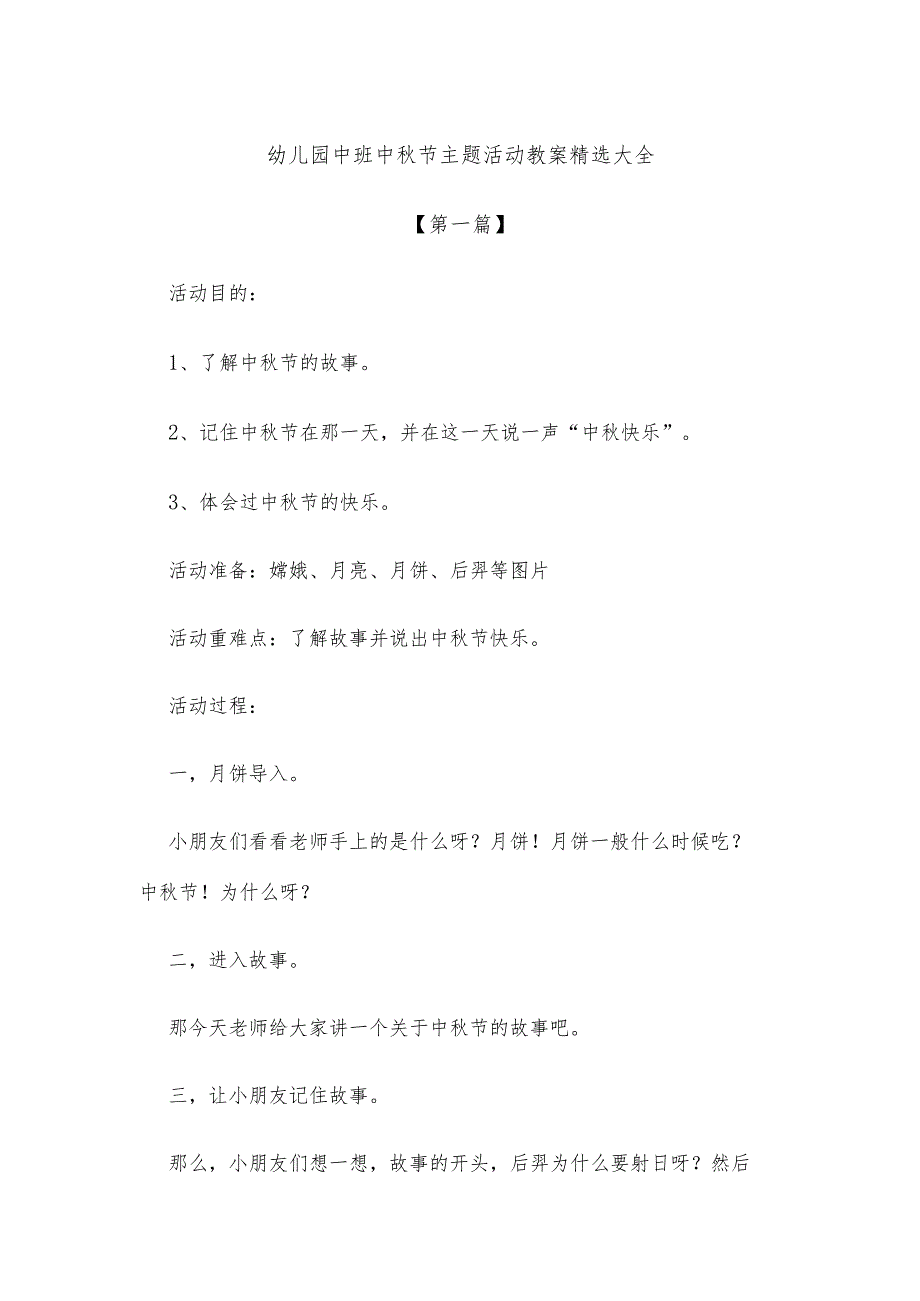 幼儿园中班中秋节主题活动教案精选大全

【第一篇】

活动目的：

1、了解中秋节的故事。

2、记住中秋节在那一天，并在这一天说一声“中秋快乐”。

3、体会过中秋节的快乐。

活动准备：嫦娥、月亮、月饼、后羿等图片

活动重难点：了解故事并说出中秋节快乐。

活动过程：

一，月饼导入。

小朋友们看看老师手上的是什么呀？月饼！月饼一般什么时候吃？中秋节！为什么呀？

二，进入故事。

那今天老师给大家讲一个关于中秋节的故事吧。

三，让小朋友记住故事。

那么，小朋友们想一想，故事的开头，后羿为什么要射日呀？然后